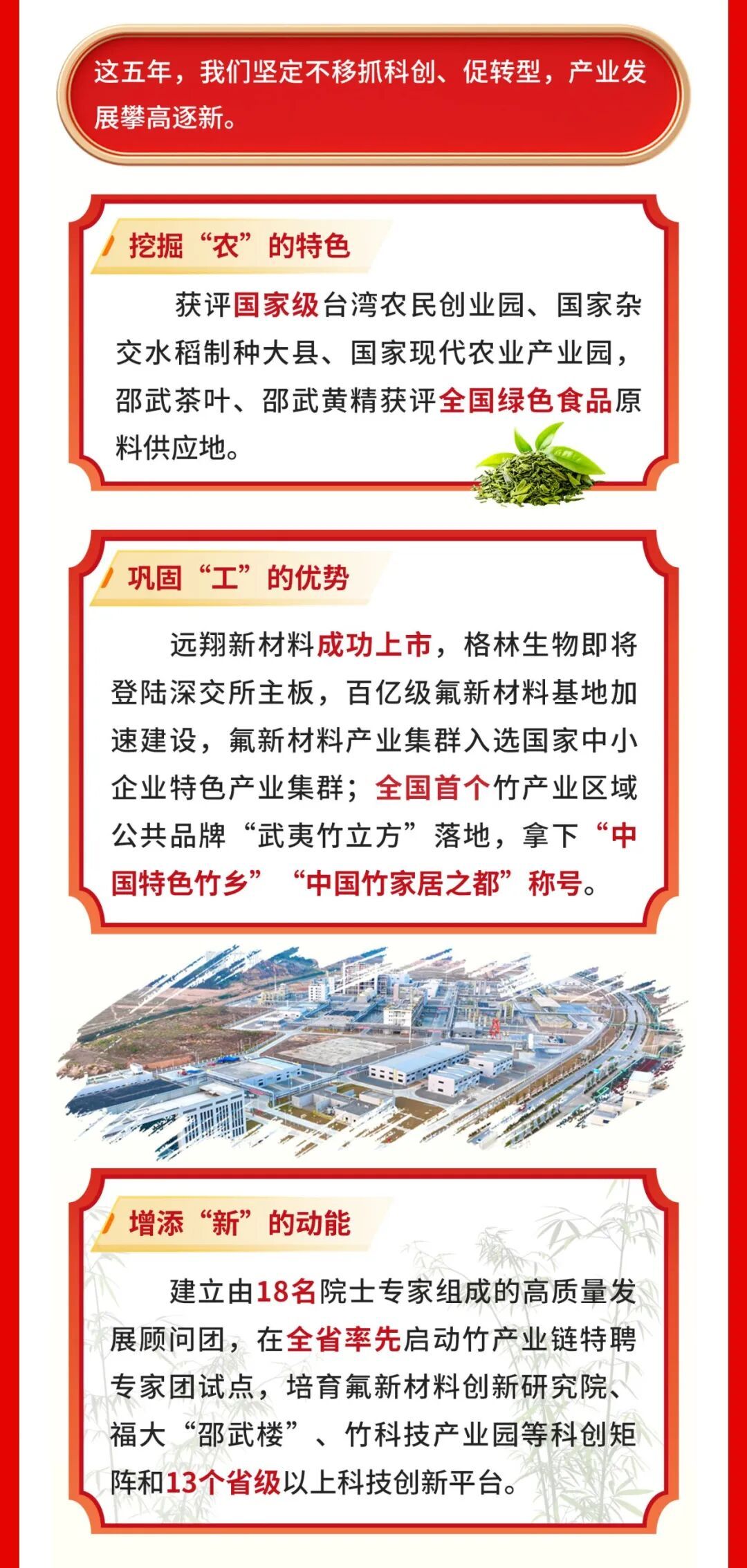 这五年，我们坚定不移抓科创、促转型，产业发展攀高逐新。

挖掘“农”的特色

获评国家级台湾农民创业园、国家杂交水稻制种大县、国家现代农业产业园，邵武茶叶、邵武黄精获评全国绿色食品原料供应地。

巩固“工”的优势

远翔新材料成功上市，格林生物即将登陆深交所主板，百亿级氟新材料基地加速建设，氟新材料产业集群入选国家中小企业特色产业集群；全国首个竹产业区域公共品牌“武夷竹立方”落地，拿下“中国特色竹乡”“中国竹家居之都”称号。

增添“新”的动能

建立由18名院士专家组成的高质量发展顾问团，在全省率先启动竹产业链特聘专家团试点，培育氟新材料创新研究院、福大“邵武楼”、竹科技产业园等科创矩阵和13个省级以上科技创新平台。